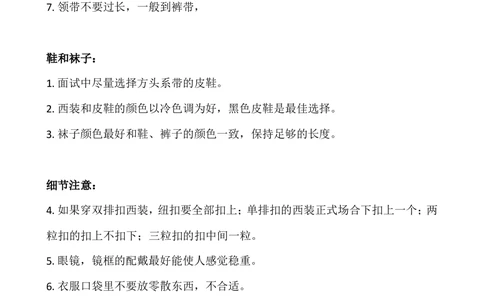 7. 领带不要过长，一般到裤带，

鞋和袜子：

1. 面试中尽量选择方头系带的皮鞋。

2. 西装和皮鞋的颜色以冷色调为好，黑色皮鞋是最佳选择。

3. 袜子颜色最好和鞋、裤子的颜色一致，保持足够的长度。

细节注意：

4. 如果穿双排扣西装，纽扣要全部扣上；单排扣的西装正式场合下扣上一个；两粒扣的扣上不扣下；三粒扣的扣中间一粒。

5. 眼镜，镜框的配戴最好能使人感觉稳重。

6. 衣服口袋里不要放零散东西，不合适。